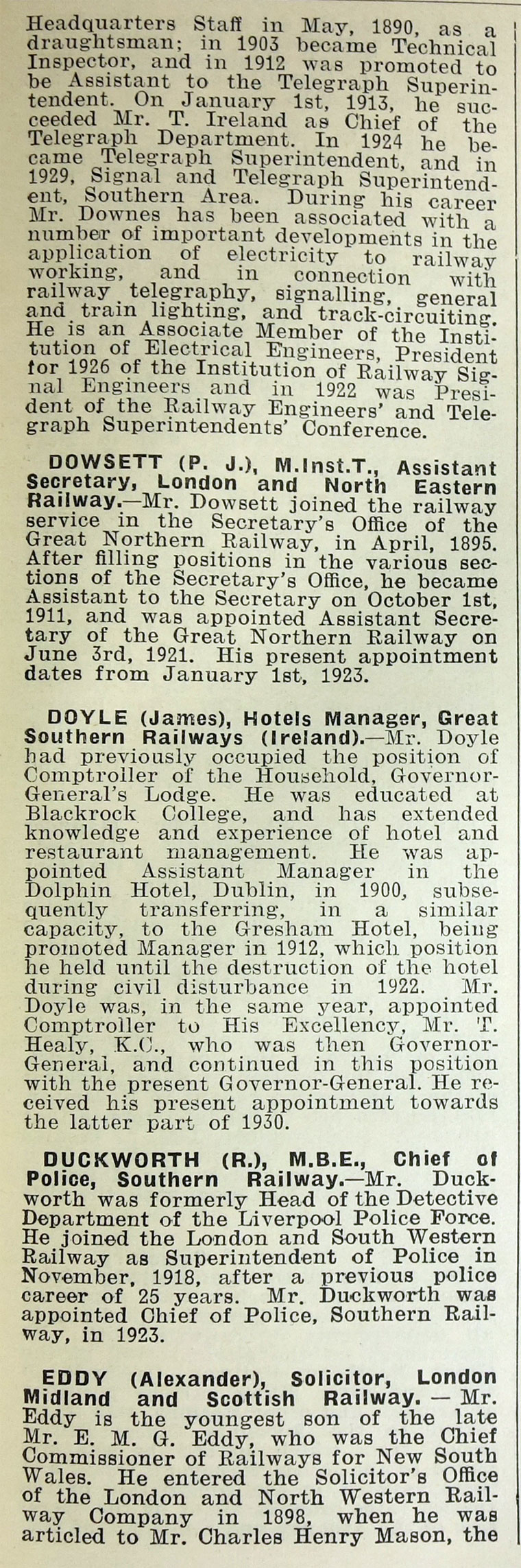 Headquarters Staff in May, 1890, as a draughtsman; in 1903 became Technical Inspector, and in 1912 was promoted to be Assistant to the Telegraph Superintendent. On January 1st, 1913, he succeeded Mr. T. Ireland as Chief of the Telegraph Department. In 1924 he became Telegraph Superintendent, and in 1929, Signal and Telegraph Superintendent, Southern Area. During his career Mr. Downes has been associated with a number of important developments in the application of electricity to railway working, and in connection with railway telegraphy, signalling, general and train lighting, and track-circuiting. He is an Associate Member of the Institution of Electrical Engineers, President for 1926 of the Institution of Railway Signal Engineers and in 1922 was President of the Railway Engineers' and Telegraph Superintendents' Conference.

DOWSETT (P. J.), M.Inst.T., Assistant Secretary, London and North Eastern Railway.—Mr. Dowsett joined the railway service in the Secretary's Office of the Great Northern Railway, in April, 1895. After filling positions in the various sections of the Secretary's Office, he became Assistant to the Secretary on October 1st, 1911, and was appointed Assistant Secretary of the Great Northern Railway on June 3rd, 1921. His present appointment dates from January 1st, 1923.

DOYLE (James), Hotels Manager, Great Southern Railways (Ireland).—Mr. Doyle had previously occupied the position of Comptroller of the Household, Governor-General's Lodge. He was educated at Blackrock College, and has extended knowledge and experience of hotel and restaurant management. He was appointed Assistant Manager in the Dolphin Hotel, Dublin, in 1900, subsequently transferring, in a similar capacity, to the Gresham Hotel, being promoted Manager in 1912, which position he held until the destruction of the hotel during civil disturbance in 1922. Mr. Doyle was, in the same year, appointed Comptroller to His Excellency, Mr. T. Healy, K.C., who was then Governor-General, and continued in this position with the present Governor-General. He received his present appointment towards the latter part of 1930.

DUCKWORTH (R.), M.B.E., Chief of Police, Southern Railway.—Mr. Duckworth was formerly Head of the Detective Department of the Liverpool Police Force. He joined the London and South Western Railway as Superintendent of Police in November, 1918, after a previous police career of 25 years. Mr. Duckworth was appointed Chief of Police, Southern Railway, in 1923.

EDDY (Alexander), Solicitor, London Midland and Scottish Railway. — Mr. Eddy is the youngest son of the late Mr. E. M. G. Eddy, who was the Chief Commissioner of Railways for New South Wales. He entered the Solicitor's Office of the London and North Western Railway Company in 1898, when he was articled to Mr. Charles Henry Mason, the